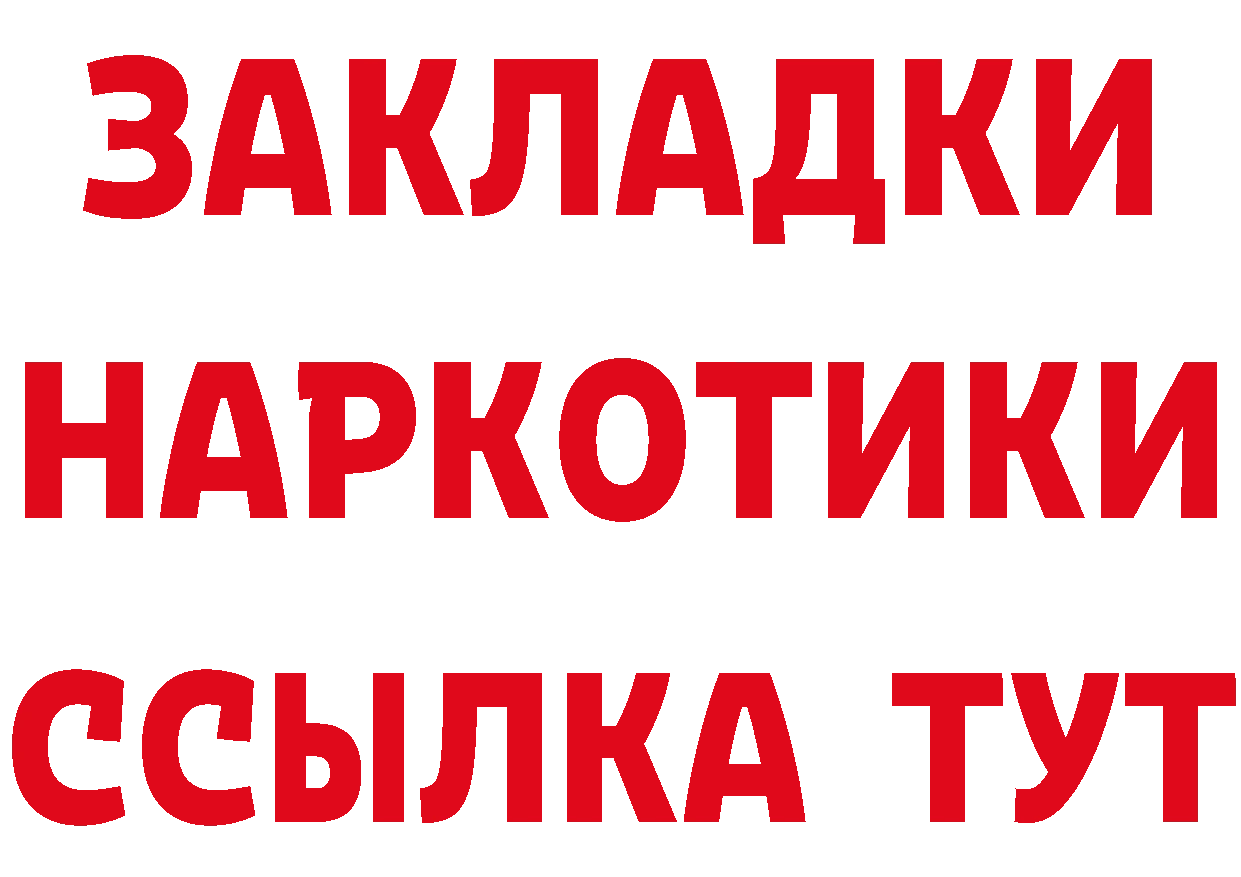 ЗАКЛАДКИ НАРКОТИКИ ССЫЛКА ТУТ